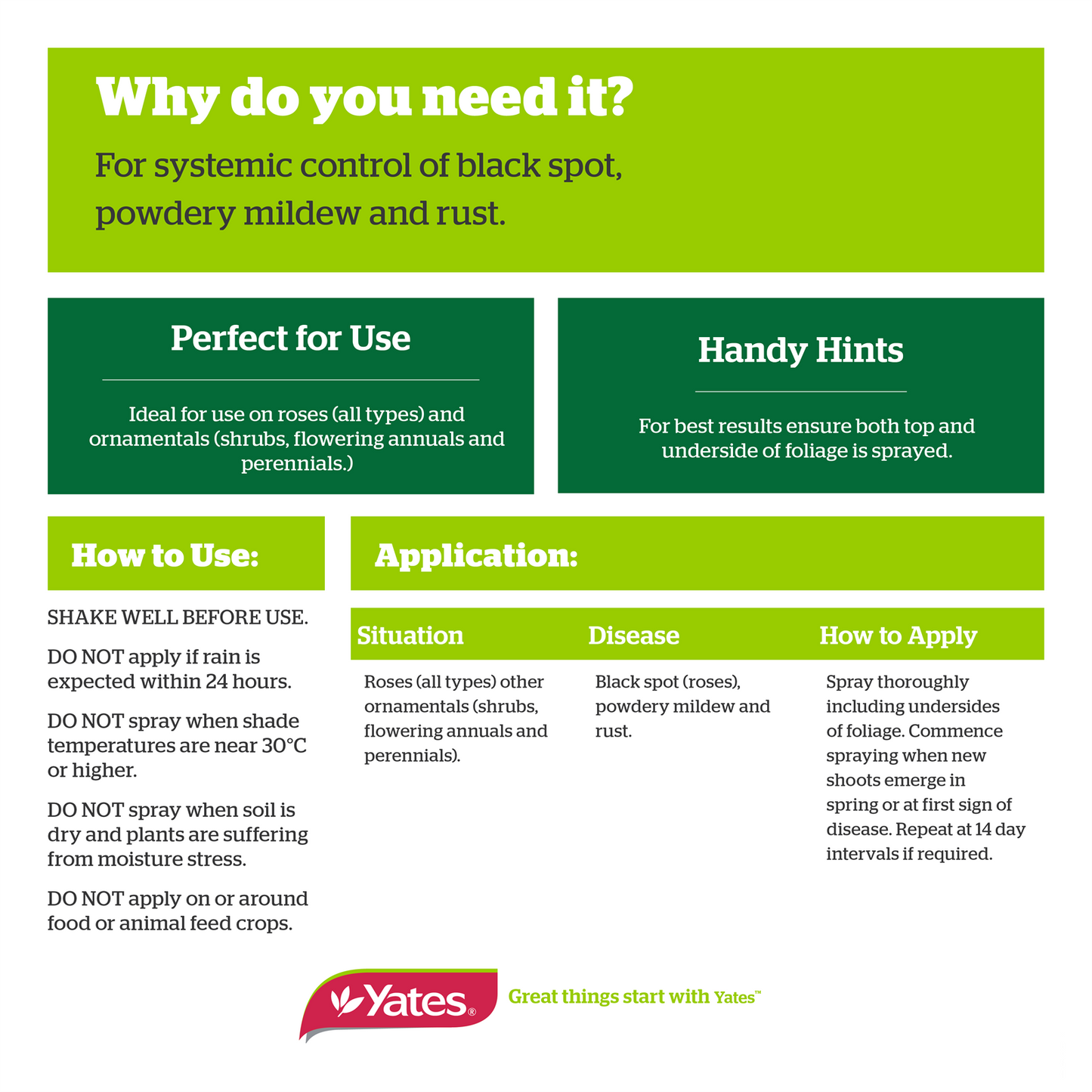 Why do you need it?

For systemic control of black spot, powdery mildew and rust.

Perfect for Use

Ideal for use on roses (all types) and ornamentals (shrubs, flowering annuals and perennials.)

Handy Hints

For best results ensure both top and underside of foliage is sprayed.

How to Use:

SHAKE WELL BEFORE USE.

DO NOT apply if rain is expected within 24 hours.

DO NOT spray when shade temperatures are near 30°C or higher.

DO NOT spray when soil is dry and plants are suffering from moisture stress.

DO NOT apply on or around food or animal feed crops.

Application:

| Situation | Disease | How to Apply |
|---|---|---|
| Roses (all types) other ornamentals (shrubs, flowering annuals and perennials). | Black spot (roses), powdery mildew and rust. | Spray thoroughly including undersides of foliage. Commence spraying when new shoots emerge in spring or at first sign of disease. Repeat at 14 day intervals if required. |

Yates®

Great things start with Yates™